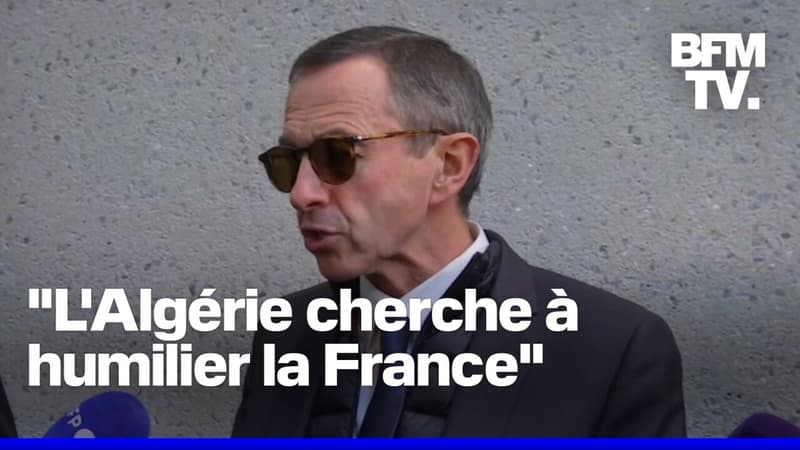 BFM TV.

"L'Algérie cherche à humilier la France"